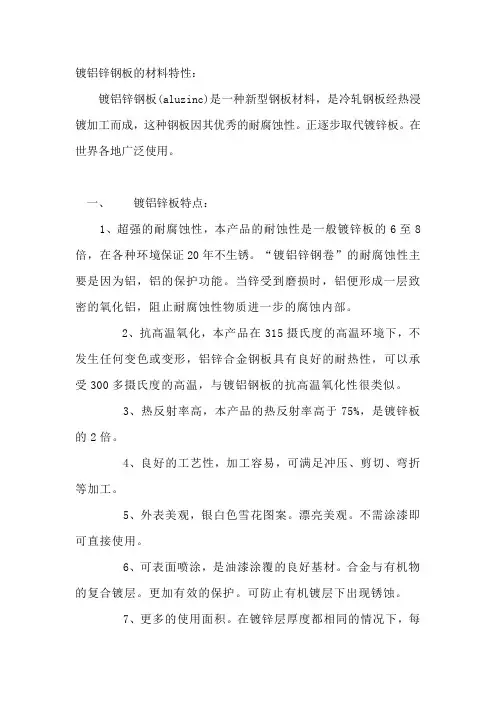 镀铝锌钢板的材料特性：

镀铝锌钢板(aluzinc)是一种新型钢板材料，是冷轧钢板经热浸镀加工而成，这种钢板因其优秀的耐腐蚀性。正逐步取代镀锌板。在世界各地广泛使用。

一、　　镀铝锌板特点：

1、超强的耐腐蚀性，本产品的耐蚀性是一般镀锌板的 6 至 8 倍，在各种环境保证 20 年不生锈。“镀铝锌钢卷”的耐腐蚀性主要是因为铝，铝的保护功能。当锌受到磨损时，铝便形成一层致密的氧化铝，阻止耐腐蚀性物质进一步的腐蚀内部。

2、抗高温氧化，本产品在 315 摄氏度的高温环境下，不发生任何变色或变形，铝锌合金钢板具有良好的耐热性，可以承受 300 多摄氏度的高温，与镀铝钢板的抗高温氧化性很类似。

3、热反射率高，本产品的热反射率高于 75%，是镀锌板的 2 倍。

4、良好的工艺性，加工容易，可满足冲压、剪切、弯折等加工。

5、外表美观，银白色雪花图案。漂亮美观。不需涂漆即可直接使用。

6、可表面喷涂，是油漆涂覆的良好基材。合金与有机物的复合镀层。更加有效的保护。可防止有机镀层下出现锈蚀。

7、更多的使用面积。在镀锌层厚度都相同的情况下，每